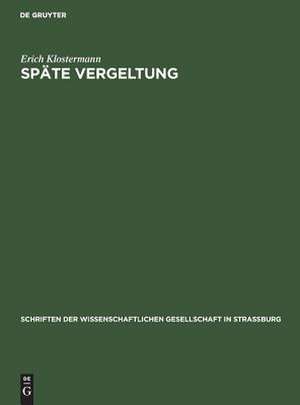 DE GRUYTER

Erich Klostermann
SPÄTE VERGELTUNG

SCHRIFTEN DER WISSENSCHAFTLICHEN GESELLSCHAFT IN STRASSBURG

DE
G